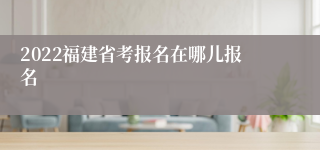 2022福建省考报名在哪儿报名